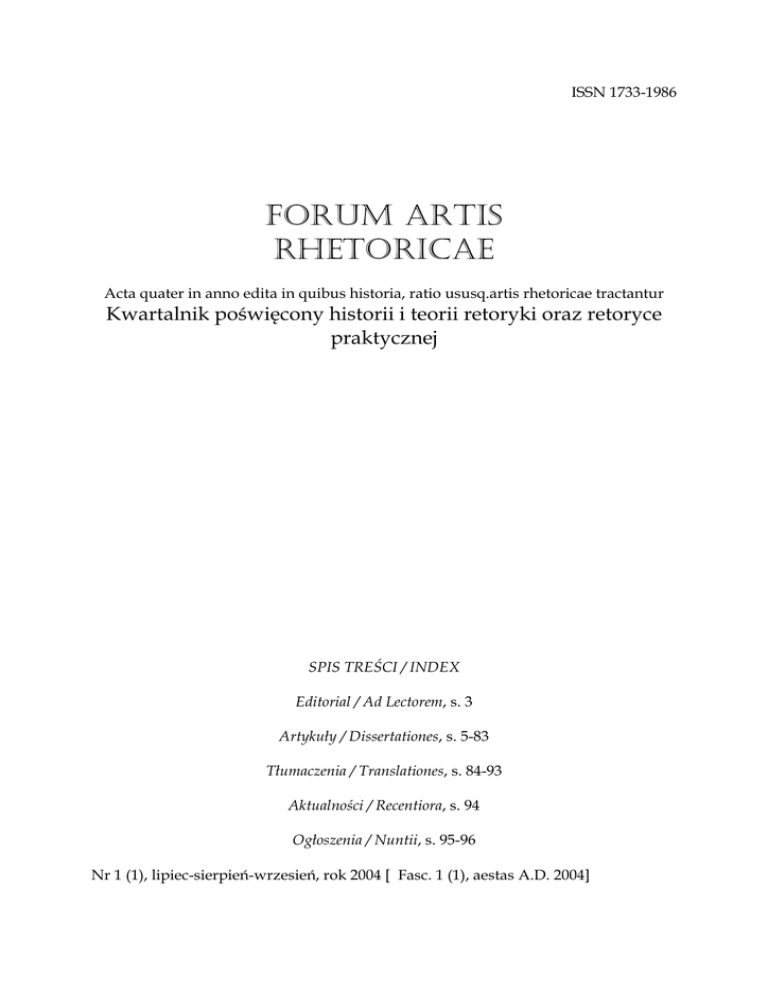 ISSN 1733-1986

FORUM ARTIS RHETORICAE

Acta quater in anno edita in quibus historia, ratio ususq.artis rhetoricae tractantur
Kwartalnik poświęcony historii i teorii retoryki oraz retoryce praktycznej

SPIS TREŚCI / INDEX

Editorial / Ad Lectorem, s. 3

Artykuły / Dissertationes, s. 5-83

Tłumaczenia / Translationes, s. 84-93

Aktualności / Recentiora, s. 94

Ogłoszenia / Nuntii, s. 95-96

Nr 1 (1), lipiec-sierpień-wrzesień, rok 2004 [ Fasc. 1 (1), aestas A.D. 2004]